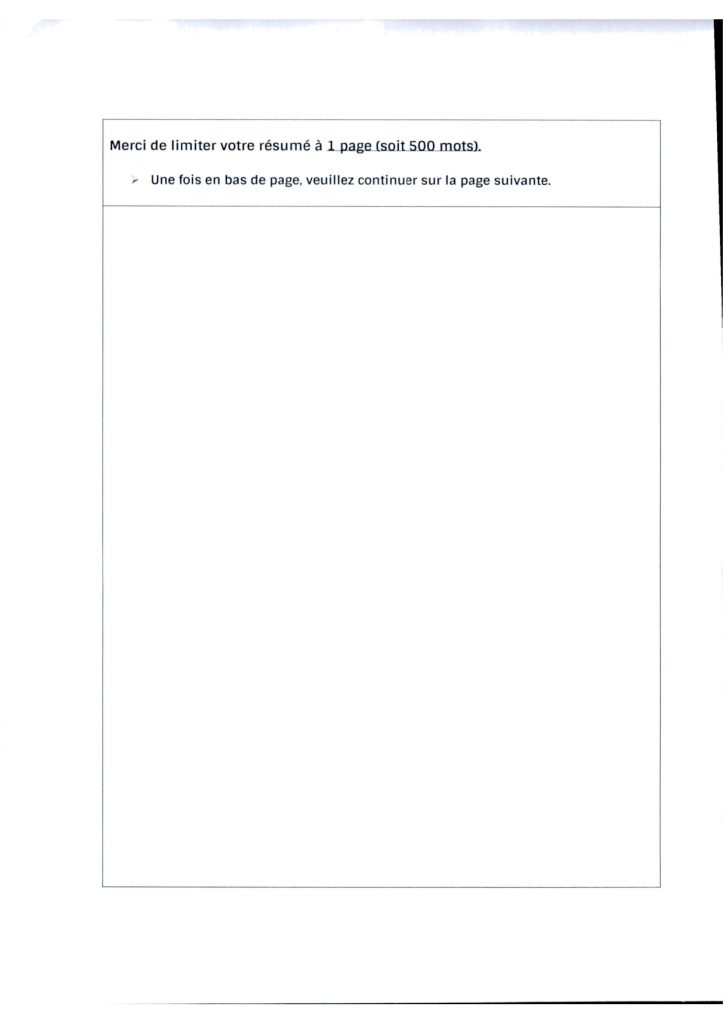 Merci de limiter votre résumé à 1 page (soit 500 mots).

➢ Une fois en bas de page, veuillez continuer sur la page suivante.